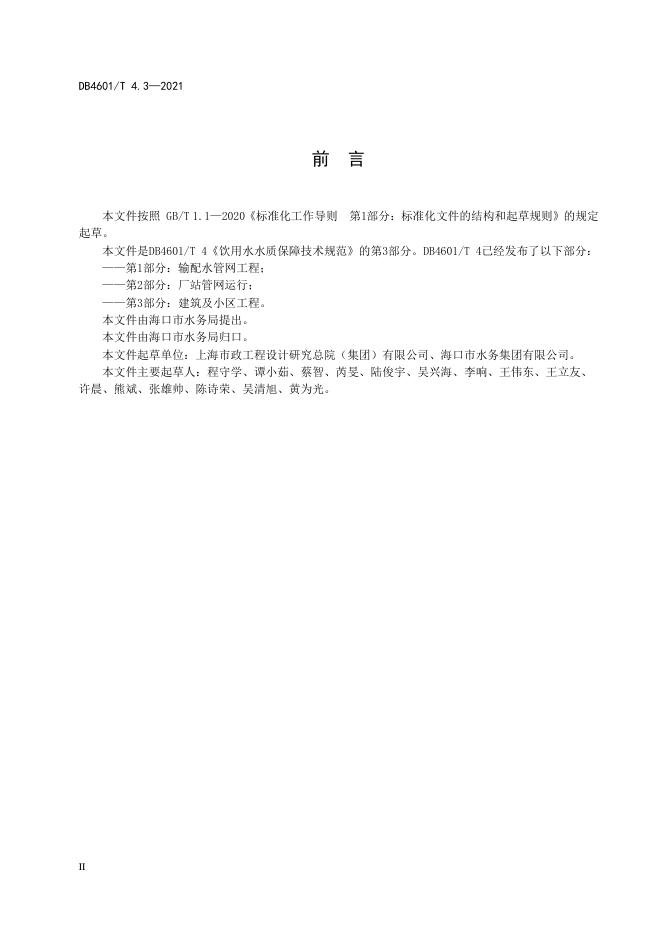 DB4601/T 4.3—2021

前 言

本文件按照GB/T 1.1—2020《标准化工作导则 第1部分：标准化文件的结构和起草规则》的规定起草。

本文件是DB4601/T 4《饮用水水质保障技术规范》的第3部分。DB4601/T 4已经发布了以下部分：

——第1部分：输配水管网工程；

——第2部分：厂站管网运行；

——第3部分：建筑及小区工程。

本文件由海口市水务局提出。

本文件由海口市水务局归口。

本文件起草单位：上海市政工程设计研究总院（集团）有限公司、海口市水务集团有限公司。

本文件主要起草人：程守学、谭小茹、蔡智、芮旻、陆俊宇、吴兴海、李响、王伟东、王立友、许晨、熊斌、张雄帅、陈诗荣、吴清旭、黄为光。

II